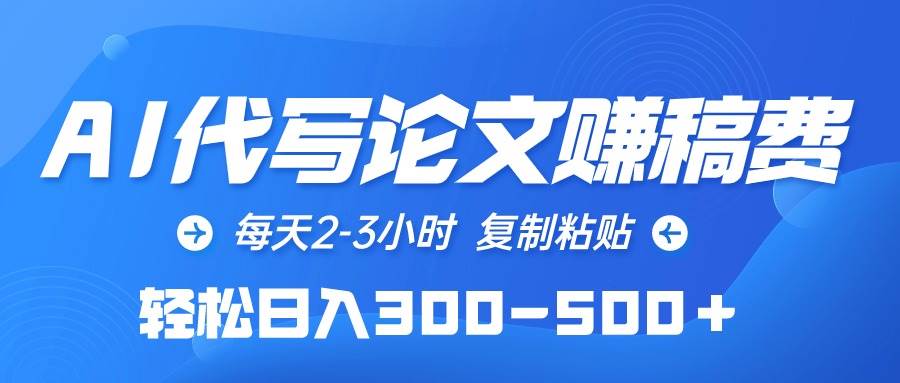 AI代写论文赚稿费

每天2-3小时 复制粘贴

轻松日入300-500+